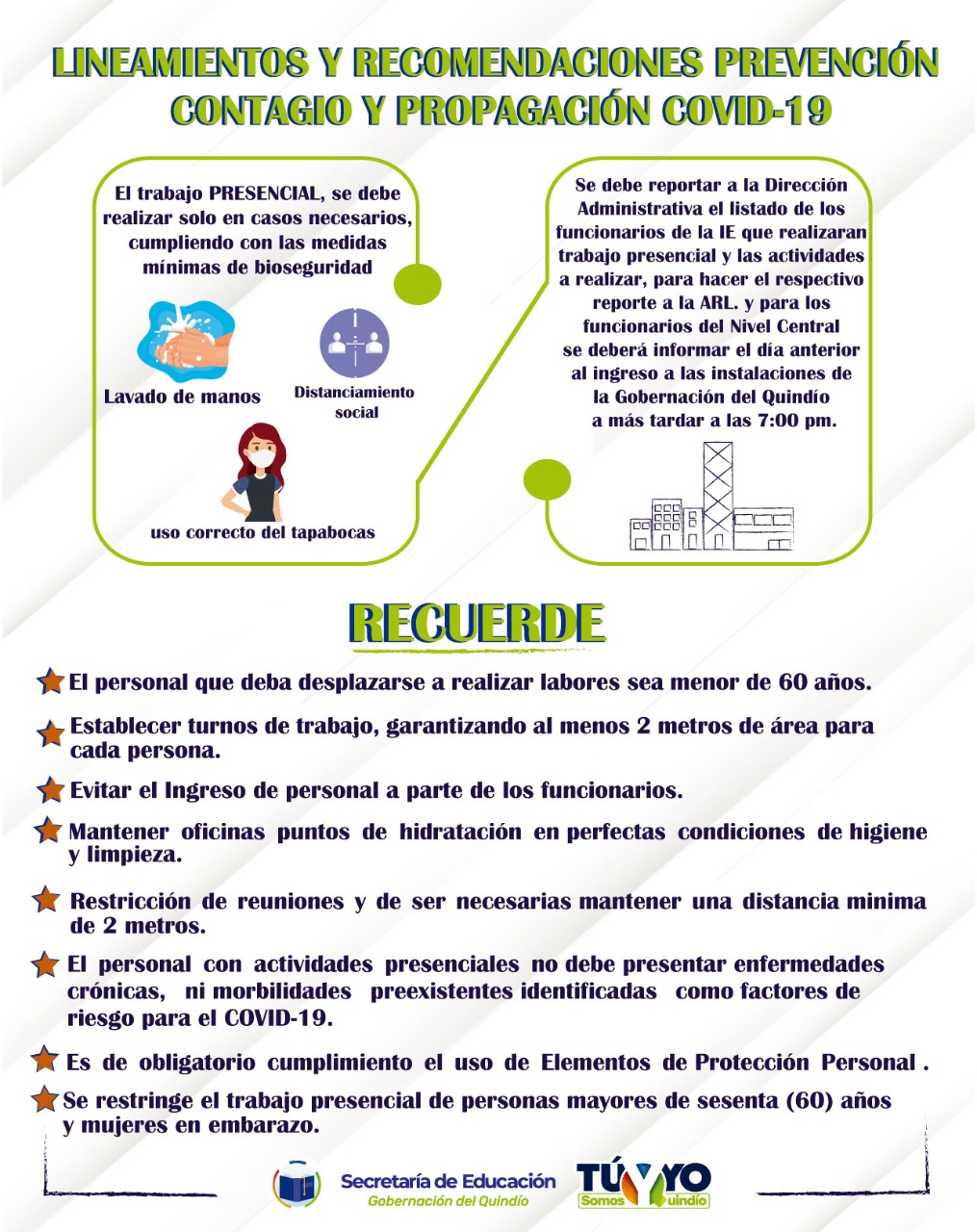 LINEAMIENTOS Y RECOMENDACIONES PREVENCIÓN CONTAGIO Y PROPAGACIÓN COVID-19

El trabajo PRESENCIAL, se debe realizar solo en casos necesarios, cumpliendo con las medidas mínimas de bioseguridad

Lavado de manos

Distanciamiento social

uso correcto del tapabocas

Se debe reportar a la Dirección Administrativa el listado de los funcionarios de la IE que realizaran trabajo presencial y las actividades a realizar, para hacer el respectivo reporte a la ARL. y para los funcionarios del Nivel Central se deberá informar el día anterior al ingreso a las instalaciones de la Gobernación del Quindío a más tardar a las 7:00 pm.

RECUERDE

El personal que deba desplazarse a realizar labores sea menor de 60 años.

Establecer turnos de trabajo, garantizando al menos 2 metros de área para cada persona.

Evitar el Ingreso de personal a parte de los funcionarios.

Mantener oficinas puntos de hidratación en perfectas condiciones de higiene y limpieza.

Restricción de reuniones y de ser necesarias mantener una distancia minima de 2 metros.

El personal con actividades presenciales no debe presentar enfermedades crónicas, ni morbilidades preexistentes identificadas como factores de riesgo para el COVID-19.

Es de obligatorio cumplimiento el uso de Elementos de Protección Personal .

Se restringe el trabajo presencial de personas mayores de sesenta (60) años y mujeres en embarazo.

Secretaría de Educación
Gobernación del Quindío

TÚ Y YO
Somos Quindío